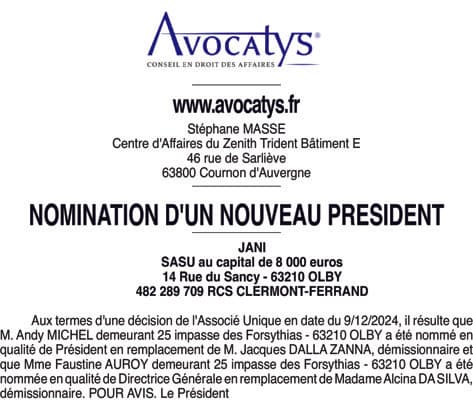 Avocatys®
CONSEIL EN DROIT DES AFFAIRES

www.avocatys.fr
Stéphane MASSE
Centre d'Affaires du Zenith Trident Bâtiment E
46 rue de Sarliève
63800 Cournon d'Auvergne

NOMINATION D'UN NOUVEAU PRESIDENT

JANI
SASU au capital de 8 000 euros
14 Rue du Sancy - 63210 OLBY
482 289 709 RCS CLERMONT-FERRAND

Aux termes d'une décision de l'Associé Unique en date du 9/12/2024, il résulte que M. Andy MICHEL demeurant 25 impasse des Forsythias - 63210 OLBY a été nommé en qualité de Président en remplacement de M. Jacques DALLA ZANNA, démissionnaire et que Mme Faustine AUROY demeurant 25 impasse des Forsythias - 63210 OLBY a été nommée en qualité de Directrice Générale en remplacement de Madame Alcina DA SILVA, démissionnaire. POUR AVIS. Le Président